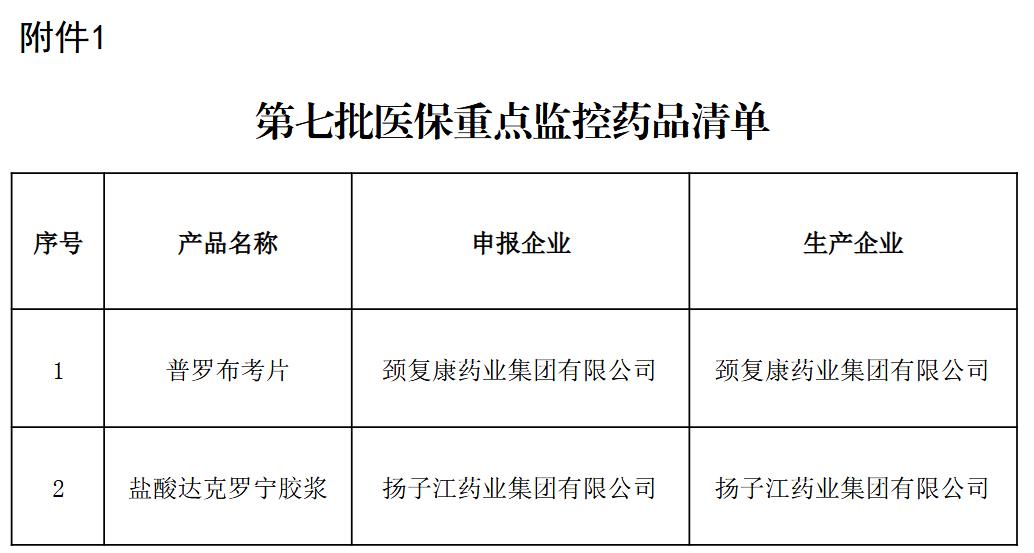 附件1

第七批医保重点监控药品清单

| 序号 | 产品名称 | 申报企业 | 生产企业 |
|---|---|---|---|
| 1 | 普罗布考片 | 颈复康药业集团有限公司 | 颈复康药业集团有限公司 |
| 2 | 盐酸达克罗宁胶浆 | 扬子江药业集团有限公司 | 扬子江药业集团有限公司 |